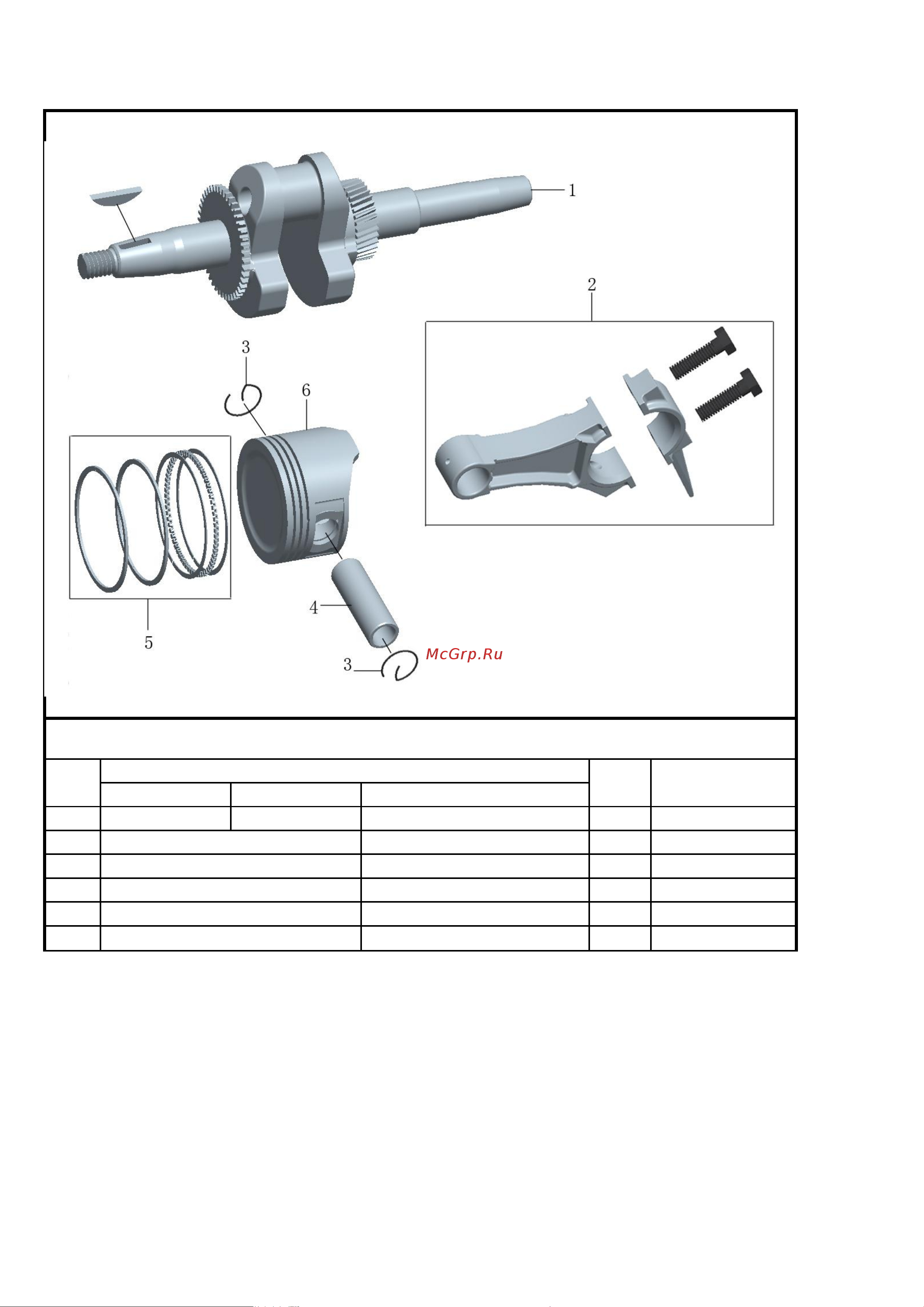 1

2

3

6

5

4

3

McGrp.Ru